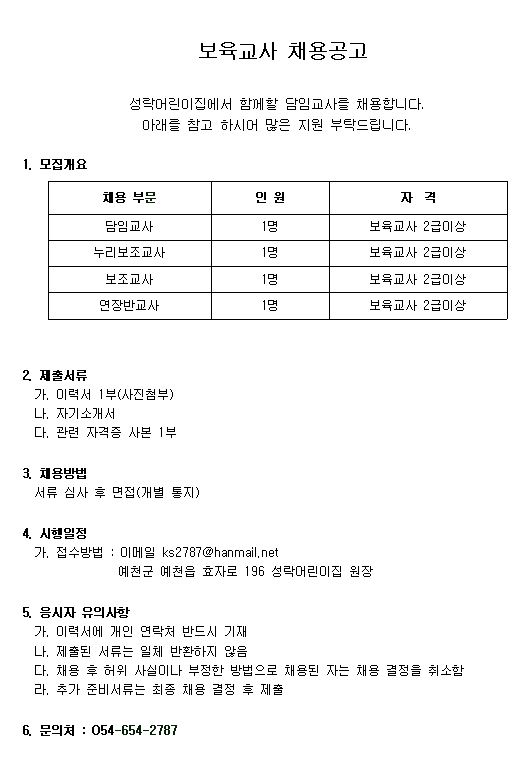 보육교사 채용공고

성락어린이집에서 함께할 담임교사를 채용합니다.
아래를 참고 하시어 많은 지원 부탁드립니다.

1. 모집개요

| 채용 부문 | 인 원 | 자 격 |
|---|---|---|
| 담임교사 | 1명 | 보육교사 2급이상 |
| 누리보조교사 | 1명 | 보육교사 2급이상 |
| 보조교사 | 1명 | 보육교사 2급이상 |
| 연장반교사 | 1명 | 보육교사 2급이상 |

2. 제출서류
가. 이력서 1부(사진첨부)
나. 자기소개서
다. 관련 자격증 사본 1부

3. 채용방법
서류 심사 후 면접(개별 통지)

4. 시행일정
가. 접수방법 : 이메일 ks2787@hanmail.net
예천군 예천읍 효자로 196 성락어린이집 원장

5. 응시자 유의사항
가. 이력서에 개인 연락처 반드시 기재
나. 제출된 서류는 일체 반환하지 않음
다. 채용 후 허위 사실이나 부정한 방법으로 채용된 자는 채용 결정을 취소함
라. 추가 준비서류는 최종 채용 결정 후 제출

6. 문의처 : 054-654-2787